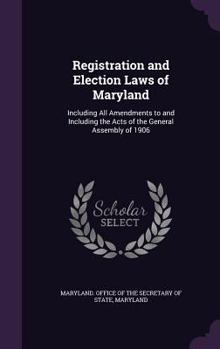 Registration and Election Laws of Maryland

Including All Amendments to and Including the Acts of the General Assembly of 1906

Scholar SELECT

MARYLAND. OFFICE OF THE SECRETARY OF STATE, MARYLAND